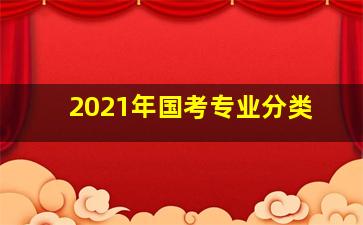 2021年国考专业分类